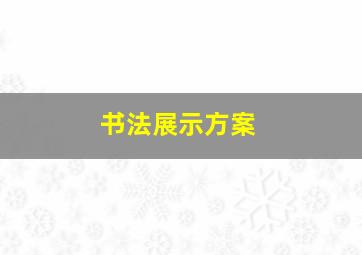 书法展示方案